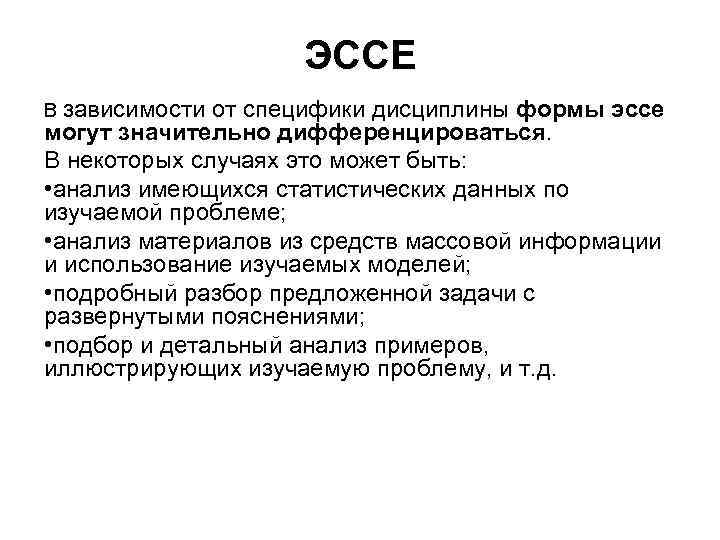 ЭССЕ

В зависимости от специфики дисциплины формы эссе могут значительно дифференцироваться.

В некоторых случаях это может быть:

•анализ имеющихся статистических данных по изучаемой проблеме;

•анализ материалов из средств массовой информации и использование изучаемых моделей;

•подробный разбор предложенной задачи с развернутыми пояснениями;

•подбор и детальный анализ примеров, иллюстрирующих изучаемую проблему, и т.д.